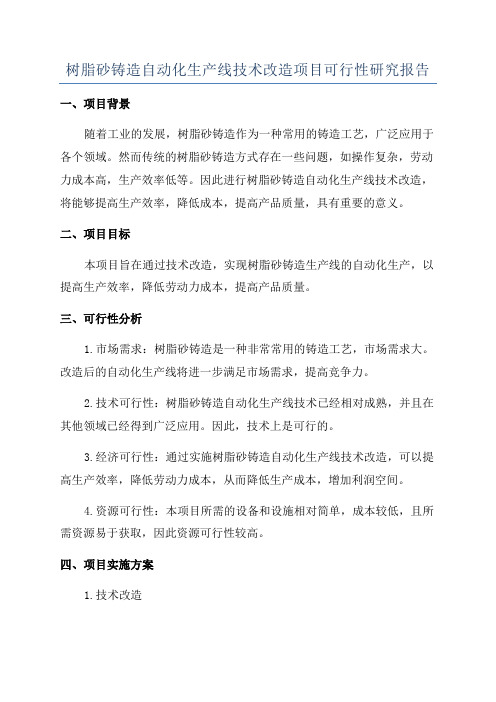 树脂砂铸造自动化生产线技术改造项目可行性研究报告

一、项目背景

随着工业的发展，树脂砂铸造作为一种常用的铸造工艺，广泛应用于各个领域。然而传统的树脂砂铸造方式存在一些问题，如操作复杂，劳动力成本高，生产效率低等。因此进行树脂砂铸造自动化生产线技术改造，将能够提高生产效率，降低成本，提高产品质量，具有重要的意义。

二、项目目标

本项目旨在通过技术改造，实现树脂砂铸造生产线的自动化生产，以提高生产效率，降低劳动力成本，提高产品质量。

三、可行性分析

1.市场需求：树脂砂铸造是一种非常常用的铸造工艺，市场需求大。改造后的自动化生产线将进一步满足市场需求，提高竞争力。

2.技术可行性：树脂砂铸造自动化生产线技术已经相对成熟，并且在其他领域已经得到广泛应用。因此，技术上是可行的。

3.经济可行性：通过实施树脂砂铸造自动化生产线技术改造，可以提高生产效率，降低劳动力成本，从而降低生产成本，增加利润空间。

4.资源可行性：本项目所需的设备和设施相对简单，成本较低，且所需资源易于获取，因此资源可行性较高。

四、项目实施方案

1.技术改造